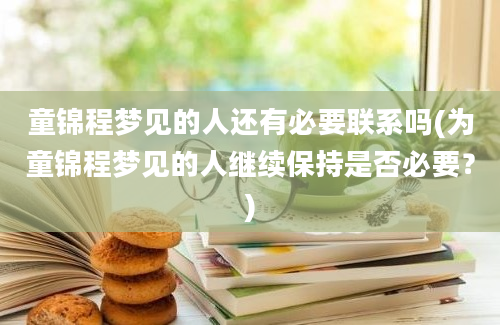 童锦程梦见的人还有必要联系吗(为童锦程梦见的人继续保持是否必要？)